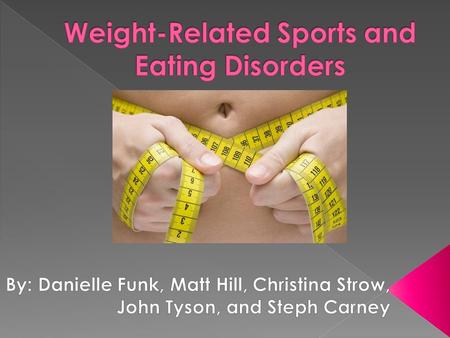 Weight-Related Sports and Eating Disorders

By: Danielle Funk, Matt Hill, Christina Strow, John Tyson, and Steph Carney